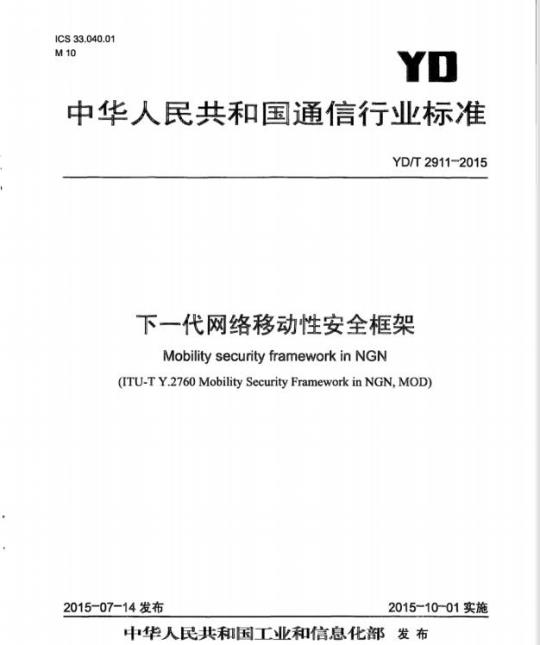 ICS 33.040.01
M 10

YD

中华人民共和国通信行业标准

YD/T 2911-2015

下一代网络移动性安全框架

Mobility security framework in NGN

(ITU-T Y.2760 Mobility Security Framework in NGN, MOD)

2015-07-14 发布

2015-10-01 实施

中华人民共和国工业和信息化部 发布